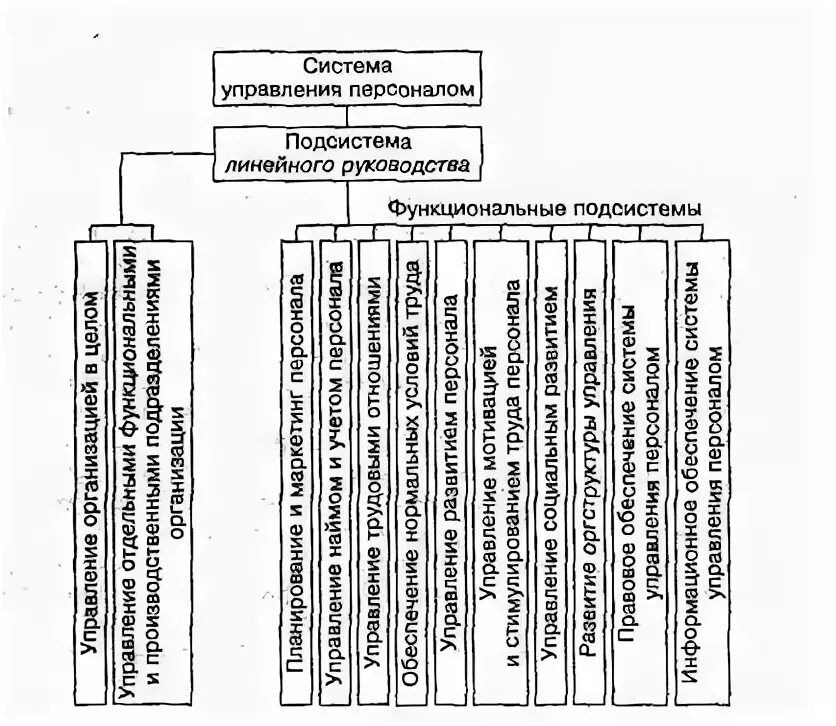 Система управления персоналом

Подсистема линейного руководства

Функциональные подсистемы

Управление организацией в целом

Управление отдельными функциональными и производственными подразделениями организации

Планирование и маркетинг персонала

Управление наймом и учетом персонала

Управление трудовыми отношениями

Обеспечение нормальных условий труда

Управление развитием персонала

Управление мотивацией и стимулированием труда персонала

Управление социальным развитием

Развитие оргструктуры управления

Правовое обеспечение системы управления персоналом

Информационное обеспечение системы управления персоналом